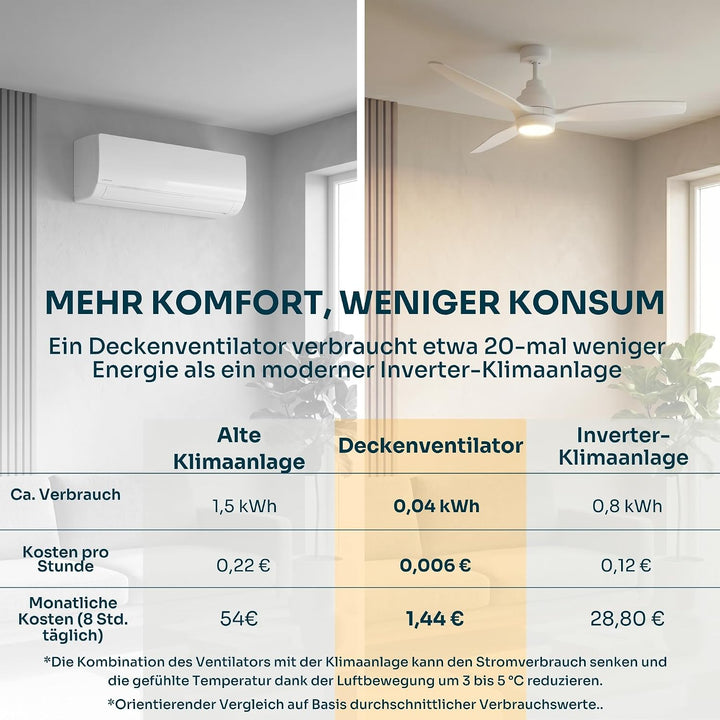 MEHR KOMFORT, WENIGER KONSUM

Ein Deckenventilator verbraucht etwa 20-mal weniger Energie als ein moderner Inverter-Klimaanlage

| | Alte Klimaanlage | Deckenventilator | Inverter-Klimaanlage |
|---|---|---|---|
| Ca. Verbrauch | 1,5 kWh | 0,04 kWh | 0,8 kWh |
| Kosten pro Stunde | 0,22 € | 0,006 € | 0,12 € |
| Monatliche Kosten (8 Std. täglich) | 54€ | 1,44 € | 28,80 € |

*Die Kombination des Ventilators mit der Klimaanlage kann den Stromverbrauch senken und die gefühlte Temperatur dank der Luftbewegung um 3 bis 5 °C reduzieren.

*Orientierender Vergleich auf Basis durchschnittlicher Verbrauchswerte..